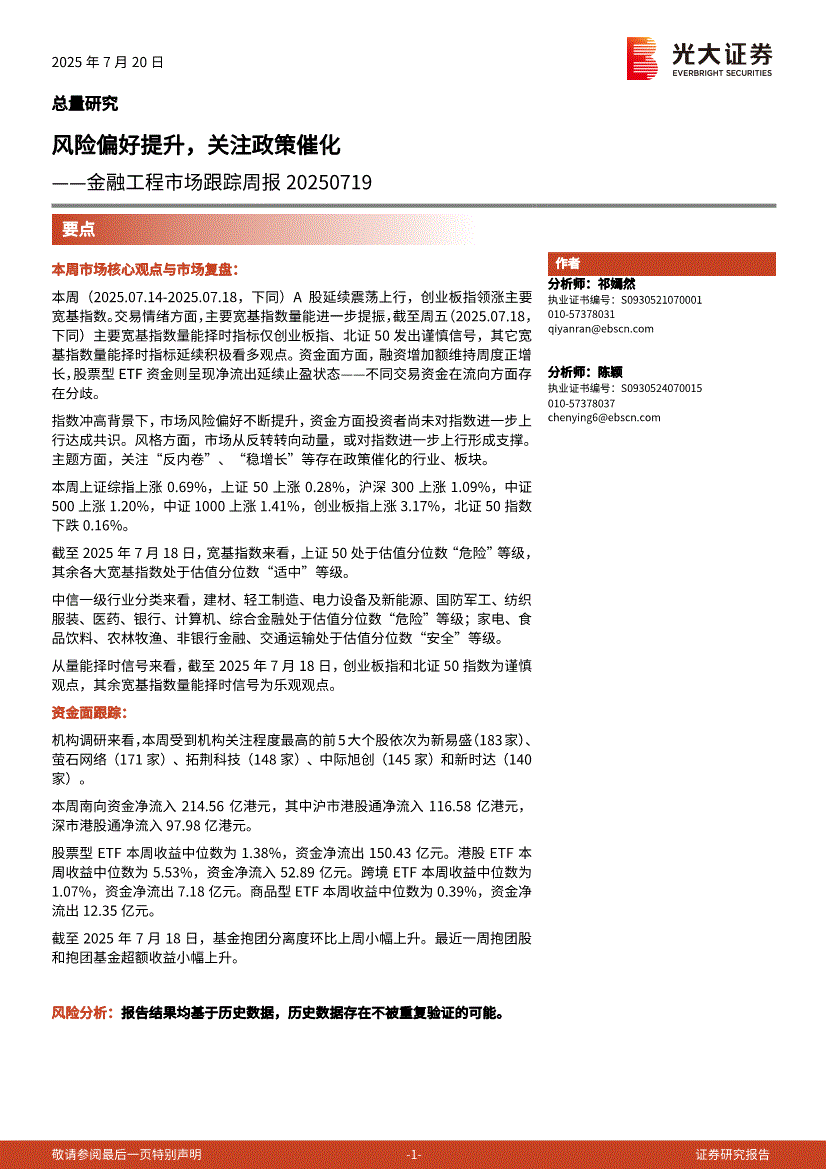 2025 年 7 月 20 日

光大证券
EVERBRIGHT SECURITIES

总量研究

风险偏好提升，关注政策催化

——金融工程市场跟踪周报 20250719

要点

本周市场核心观点与市场复盘：

本周（2025.07.14-2025.07.18，下同）A 股延续震荡上行，创业板指领涨主要宽基指数。交易情绪方面，主要宽基指数量能进一步提振，截至周五（2025.07.18，下同）主要宽基指数量能择时指标仅创业板指、北证 50 发出谨慎信号，其它宽基指数量能择时指标延续积极看多观点。资金面方面，融资增加额维持周度正增长，股票型 ETF 资金则呈现净流出延续止盈状态——不同交易资金在流向方面存在分歧。

指数冲高背景下，市场风险偏好不断提升，资金方面投资者尚未对指数进一步上行达成共识。风格方面，市场从反转转向动量，或对指数进一步上行形成支撑。主题方面，关注“反内卷”、“稳增长”等存在政策催化的行业、板块。

本周上证综指上涨 0.69%，上证 50 上涨 0.28%，沪深 300 上涨 1.09%，中证 500 上涨 1.20%，中证 1000 上涨 1.41%，创业板指上涨 3.17%，北证 50 指数下跌 0.16%。

截至 2025 年 7 月 18 日，宽基指数来看，上证 50 处于估值分位数“危险”等级，其余各大宽基指数处于估值分位数“适中”等级。

中信一级行业分类来看，建材、轻工制造、电力设备及新能源、国防军工、纺织服装、医药、银行、计算机、综合金融处于估值分位数“危险”等级；家电、食品饮料、农林牧渔、非银行金融、交通运输处于估值分位数“安全”等级。

从量能择时信号来看，截至 2025 年 7 月 18 日，创业板指和北证 50 指数为谨慎观点，其余宽基指数量能择时信号为乐观观点。

资金面跟踪：

机构调研来看，本周受到机构关注程度最高的前 5 大个股依次为新易盛（183 家）、萤石网络（171 家）、拓荆科技（148 家）、中际旭创（145 家）和新时达（140 家）。

本周南向资金净流入 214.56 亿港元，其中沪市港股通净流入 116.58 亿港元，深市港股通净流入 97.98 亿港元。

股票型 ETF 本周收益中位数为 1.38%，资金净流出 150.43 亿元。港股 ETF 本周收益中位数为 5.53%，资金净流入 52.89 亿元。跨境 ETF 本周收益中位数为 1.07%，资金净流出 7.18 亿元。商品型 ETF 本周收益中位数为 0.39%，资金净流出 12.35 亿元。

截至 2025 年 7 月 18 日，基金抱团分离度环比上周小幅上升。最近一周抱团股和抱团基金超额收益小幅上升。

风险分析：报告结果均基于历史数据，历史数据存在不被重复验证的可能。

作者

分析师：祁嫣然
执业证书编号：S0930521070001
010-57378031
qiyanran@ebscn.com

分析师：陈颖
执业证书编号：S0930524070015
010-57378037
chenying6@ebscn.com

敬请参阅最后一页特别声明　-1-　证券研究报告